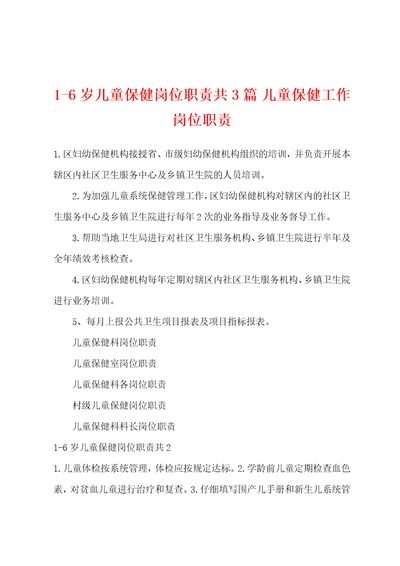 1-6 岁儿童保健岗位职责共 3 篇 儿童保健工作岗位职责

1. 区妇幼保健机构接授省、市级妇幼保健机构组织的培训，并负责开展本辖区内社区卫生服务中心及乡镇卫生院的人员培训。

2. 为加强儿童系统保健管理工作，区妇幼保健机构对辖区内的社区卫生服务中心及乡镇卫生院进行每年 2 次的业务指导及业务督导工作。

3. 帮助当地卫生局进行对社区卫生服务机构、乡镇卫生院进行半年及全年绩效考核检查。

4. 区妇幼保健机构每年定期对辖区内社区卫生服务机构、乡镇卫生院进行业务培训。

5、每月上报公共卫生项目报表及项目指标报表。

儿童保健科岗位职责

儿童保健室岗位职责

儿童保健科各岗位职责

村级儿童保健岗位职责

儿童保健科科长岗位职责

1-6 岁儿童保健岗位职责共 2

1. 儿童体检按系统管理，体检应按规定达标。2. 学龄前儿童定期检查血色素，对贫血儿童进行治疗和复查。3. 仔细填写围产儿手册和新生儿系统管